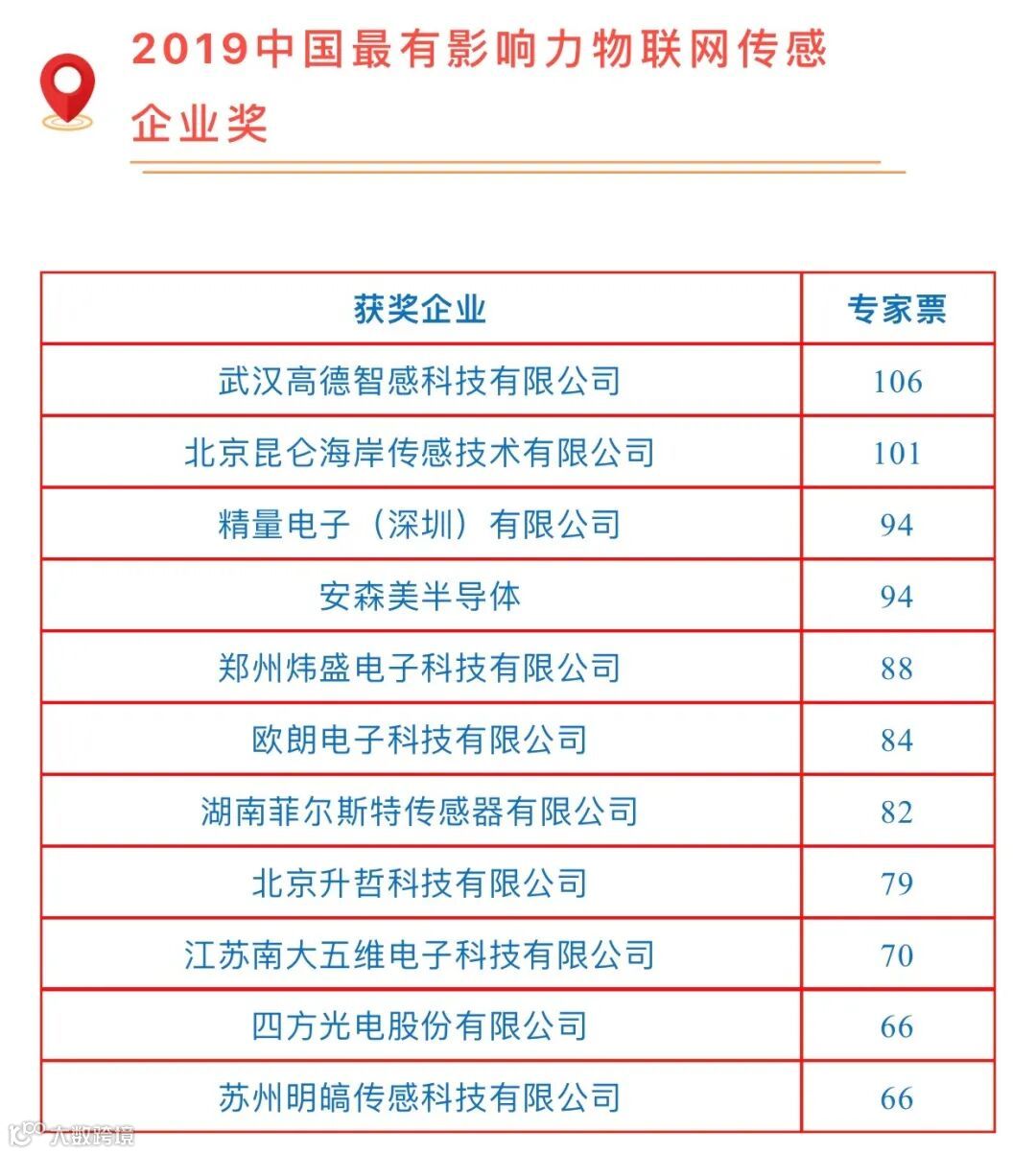 2019中国最有影响力物联网传感企业奖

| 获奖企业 | 专家票 |
|---|---|
| 武汉高德智感科技有限公司 | 106 |
| 北京昆仑海岸传感技术有限公司 | 101 |
| 精量电子（深圳）有限公司 | 94 |
| 安森美半导体 | 94 |
| 郑州炜盛电子科技有限公司 | 88 |
| 欧朗电子科技有限公司 | 84 |
| 湖南菲尔斯特传感器有限公司 | 82 |
| 北京升哲科技有限公司 | 79 |
| 江苏南大五维电子科技有限公司 | 70 |
| 四方光电股份有限公司 | 66 |
| 苏州明皜传感科技有限公司 | 66 |

大数跨境